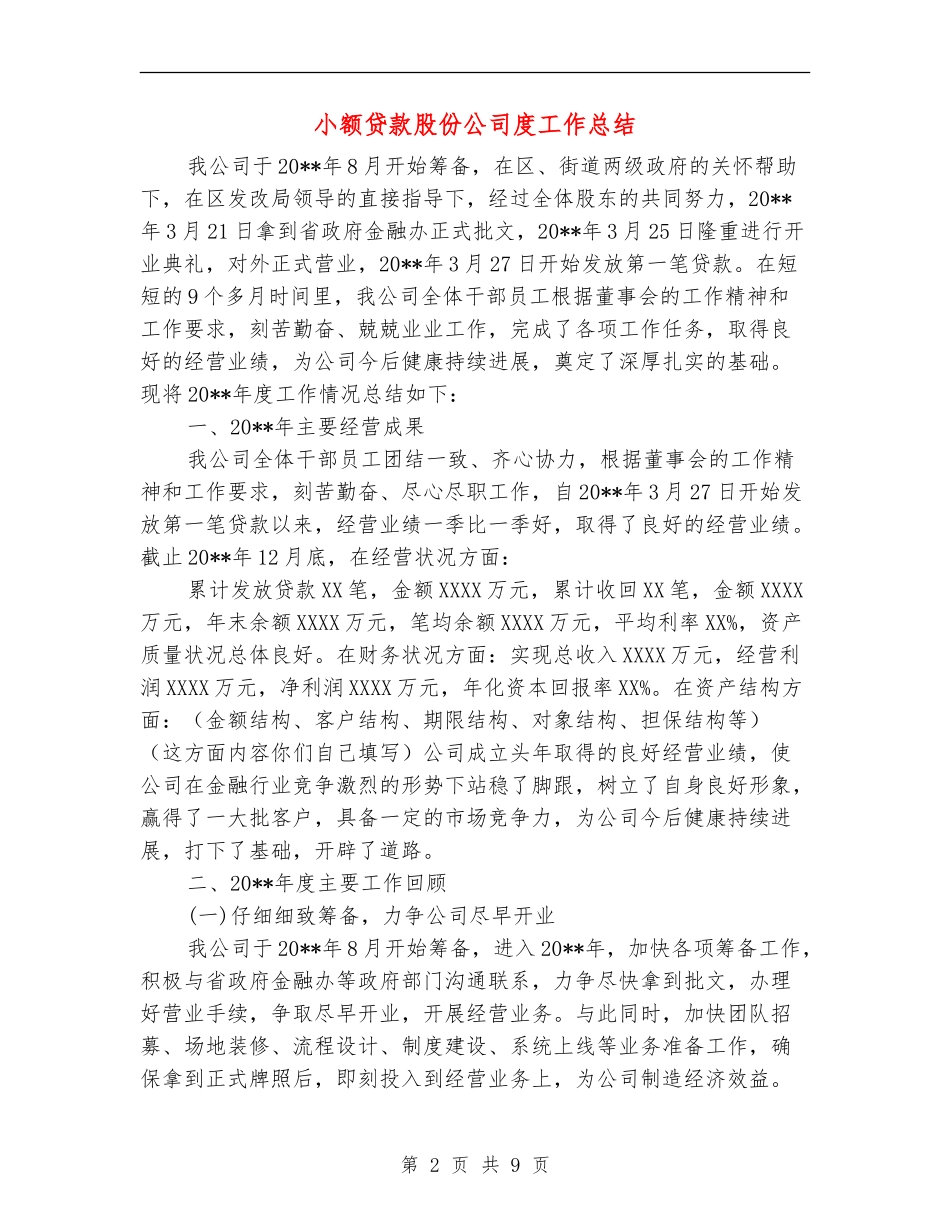 小额贷款股份公司度工作总结

我公司于20**年8月开始筹备，在区、街道两级政府的关怀帮助下，在区发改局领导的直接指导下，经过全体股东的共同努力，20**年3月21日拿到省政府金融办正式批文，20**年3月25日隆重进行开业典礼，对外正式营业，20**年3月27日开始发放第一笔贷款。在短短的9个多月时间里，我公司全体干部员工根据董事会的工作精神和工作要求，刻苦勤奋、兢兢业业工作，完成了各项工作任务，取得良好的经营业绩，为公司今后健康持续进展，奠定了深厚扎实的基础。现将20**年度工作情况总结如下：

一、20**年主要经营成果

我公司全体干部员工团结一致、齐心协力，根据董事会的工作精神和工作要求，刻苦勤奋、尽心尽职工作，自20**年3月27日开始发放第一笔贷款以来，经营业绩一季比一季好，取得了良好的经营业绩。截止20**年12月底，在经营状况方面：

累计发放贷款XX笔，金额XXXX万元，累计收回XX笔，金额XXXX万元，年末余额XXXX万元，笔均余额XXXX万元，平均利率XX%，资产质量状况总体良好。在财务状况方面：实现总收入XXXX万元，经营利润XXXX万元，净利润XXXX万元，年化资本回报率XX%。在资产结构方面：（金额结构、客户结构、期限结构、对象结构、担保结构等）（这方面内容你们自己填写）公司成立头年取得的良好经营业绩，使公司在金融行业竞争激烈的形势下站稳了脚跟，树立了自身良好形象，赢得了一大批客户，具备一定的市场竞争力，为公司今后健康持续进展，打下了基础，开辟了道路。

二、20**年度主要工作回顾

(一)仔细细致筹备，力争公司尽早开业

我公司于20**年8月开始筹备，进入20**年，加快各项筹备工作，积极与省政府金融办等政府部门沟通联系，力争尽快拿到批文，办理好营业手续，争取尽早开业，开展经营业务。与此同时，加快团队招募、场地装修、流程设计、制度建设、系统上线等业务准备工作，确保拿到正式牌照后，即刻投入到经营业务上，为公司制造经济效益。

第 2 页 共 9 页